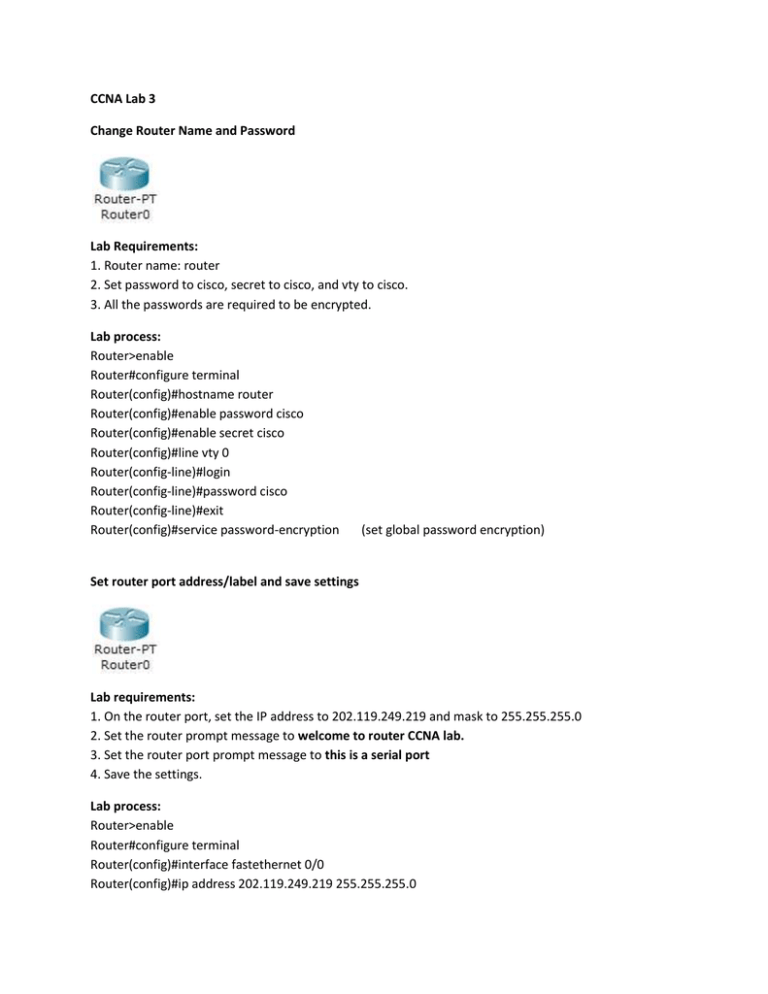 CCNA Lab 3

Change Router Name and Password

Router-PT
Router0

Lab Requirements:
1. Router name: router
2. Set password to cisco, secret to cisco, and vty to cisco.
3. All the passwords are required to be encrypted.

Lab process:
Router>enable
Router#configure terminal
Router(config)#hostname router
Router(config)#enable password cisco
Router(config)#enable secret cisco
Router(config)#line vty 0
Router(config-line)#login
Router(config-line)#password cisco
Router(config-line)#exit
Router(config)#service password-encryption (set global password encryption)

Set router port address/label and save settings

Router-PT
Router0

Lab requirements:
1. On the router port, set the IP address to 202.119.249.219 and mask to 255.255.255.0
2. Set the router prompt message to welcome to router CCNA lab.
3. Set the router port prompt message to this is a serial port
4. Save the settings.

Lab process:
Router>enable
Router#configure terminal
Router(config)#interface fastethernet 0/0
Router(config)#ip address 202.119.249.219 255.255.255.0